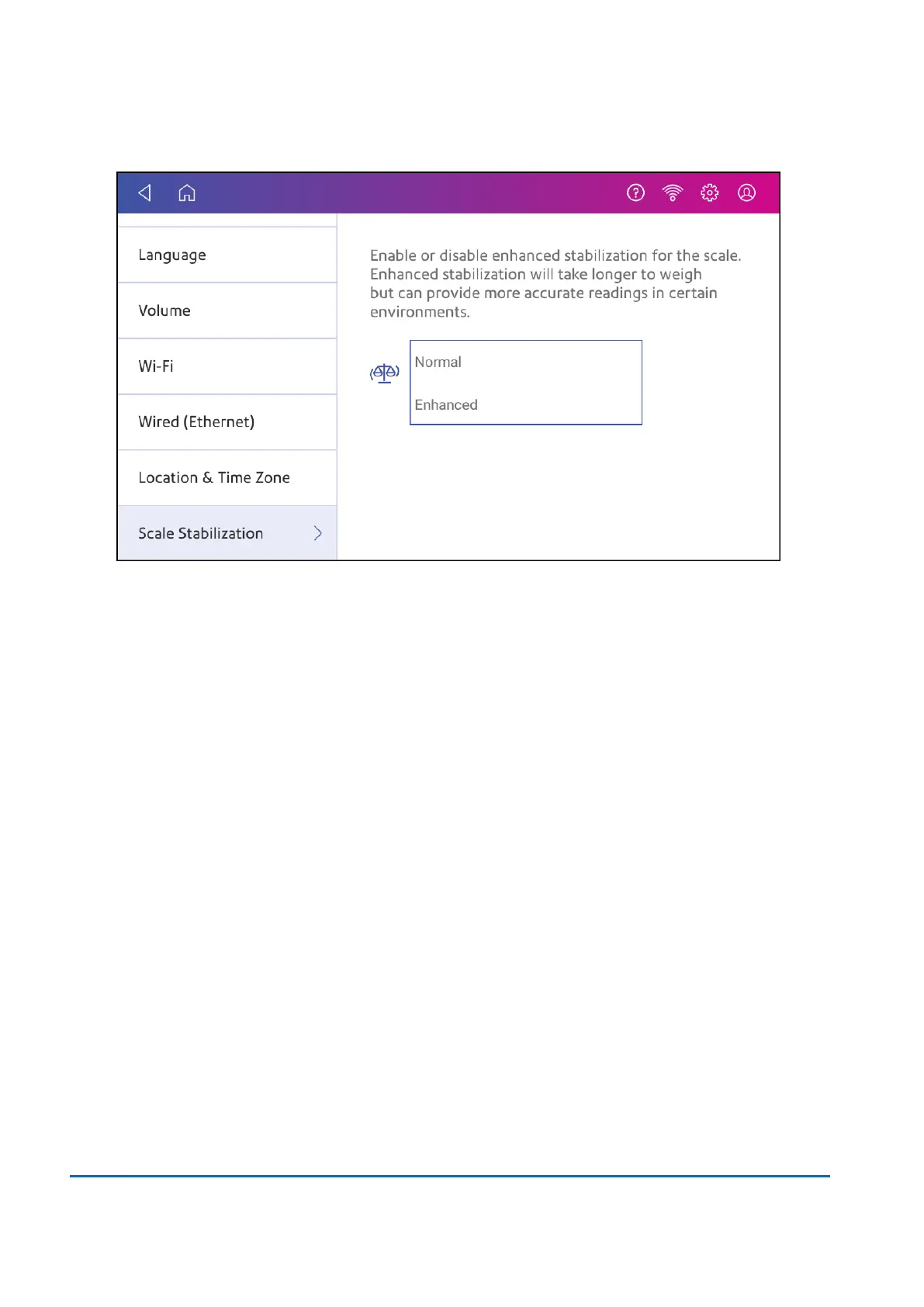 Language

Volume

Wi-Fi

Wired (Ethernet)

Location & Time Zone

Scale Stabilization

Enable or disable enhanced stabilization for the scale. Enhanced stabilization will take longer to weigh but can provide more accurate readings in certain environments.

Normal

Enhanced